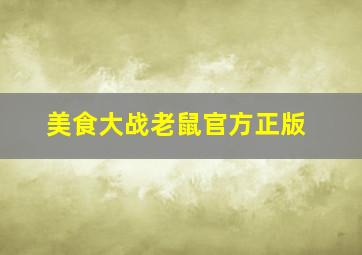 美食大战老鼠官方正版